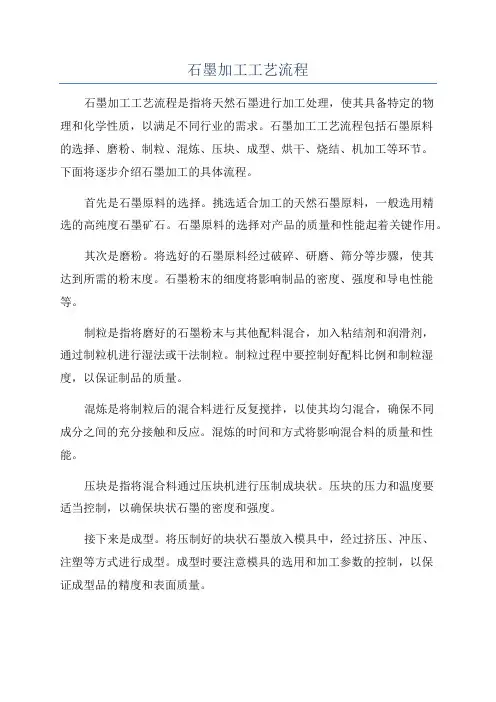 石墨加工工艺流程

石墨加工工艺流程是指将天然石墨进行加工处理，使其具备特定的物理和化学性质，以满足不同行业的需求。石墨加工工艺流程包括石墨原料的选择、磨粉、制粒、混炼、压块、成型、烘干、烧结、机加工等环节。下面将逐步介绍石墨加工的具体流程。

首先是石墨原料的选择。挑选适合加工的天然石墨原料，一般选用精选的高纯度石墨矿石。石墨原料的选择对产品的质量和性能起着关键作用。

其次是磨粉。将选好的石墨原料经过破碎、研磨、筛分等步骤，使其达到所需的粉末度。石墨粉末的细度将影响制品的密度、强度和导电性能等。

制粒是指将磨好的石墨粉末与其他配料混合，加入粘结剂和润滑剂，通过制粒机进行湿法或干法制粒。制粒过程中要控制好配料比例和制粒湿度，以保证制品的质量。

混炼是将制粒后的混合料进行反复搅拌，以使其均匀混合，确保不同成分之间的充分接触和反应。混炼的时间和方式将影响混合料的质量和性能。

压块是指将混合料通过压块机进行压制成块状。压块的压力和温度要适当控制，以确保块状石墨的密度和强度。

接下来是成型。将压制好的块状石墨放入模具中，经过挤压、冲压、注塑等方式进行成型。成型时要注意模具的选用和加工参数的控制，以保证成型品的精度和表面质量。